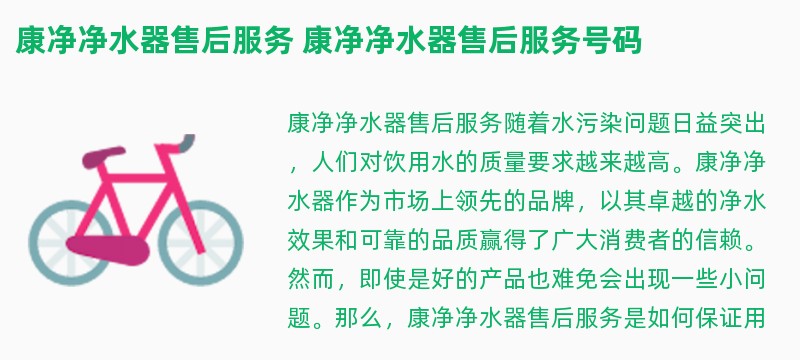 康净净水器售后服务 康净净水器售后服务号码

康净净水器售后服务随着水污染问题日益突出，人们对饮用水的质量要求越来越高。康净净水器作为市场上领先的品牌，以其卓越的净水效果和可靠的品质赢得了广大消费者的信赖。然而，即使是好的产品也难免会出现一些小问题。那么，康净净水器售后服务是如何保证用